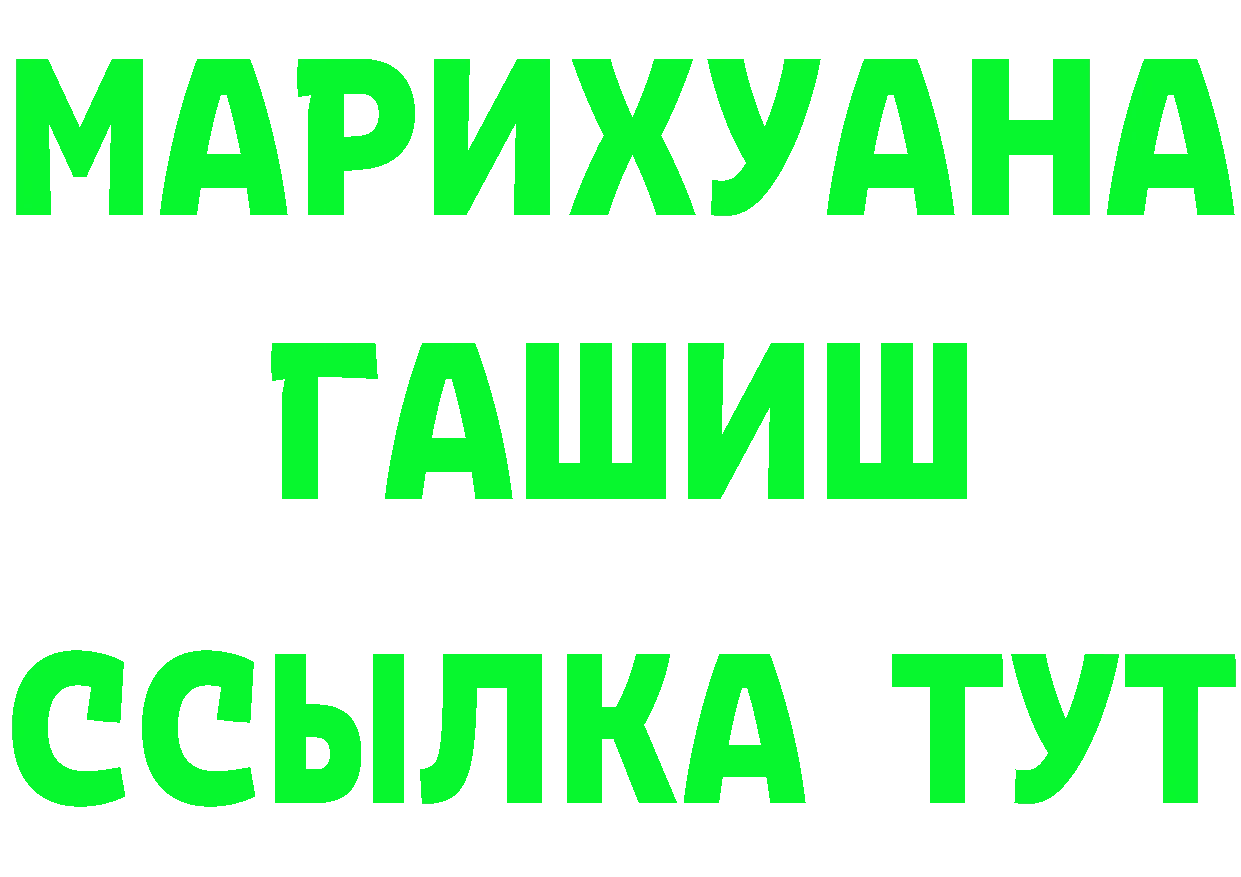 МАРИХУАНА
ГАШИШ
ССЫЛКА ТУТ